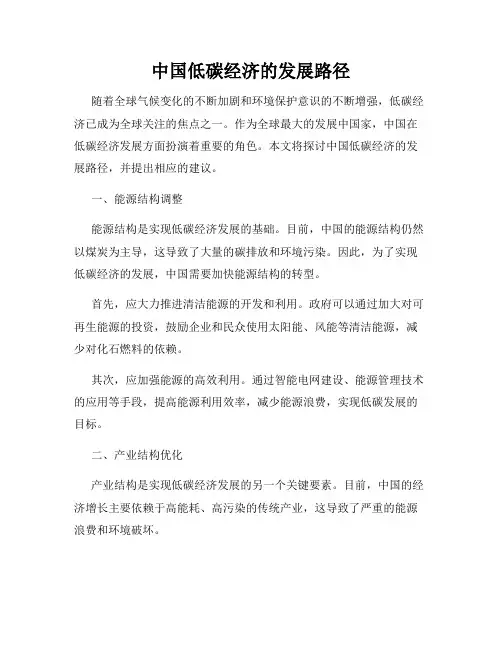 中国低碳经济的发展路径

随着全球气候变化的不断加剧和环境保护意识的不断增强，低碳经济已成为全球关注的焦点之一。作为全球最大的发展中国家，中国在低碳经济发展方面扮演着重要的角色。本文将探讨中国低碳经济的发展路径，并提出相应的建议。

一、能源结构调整

能源结构是实现低碳经济发展的基础。目前，中国的能源结构仍然以煤炭为主导，这导致了大量的碳排放和环境污染。因此，为了实现低碳经济的发展，中国需要加快能源结构的转型。

首先，应大力推进清洁能源的开发和利用。政府可以通过加大对可再生能源的投资，鼓励企业和民众使用太阳能、风能等清洁能源，减少对化石燃料的依赖。

其次，应加强能源的高效利用。通过智能电网建设、能源管理技术的应用等手段，提高能源利用效率，减少能源浪费，实现低碳发展的目标。

二、产业结构优化

产业结构是实现低碳经济发展的另一个关键要素。目前，中国的经济增长主要依赖于高能耗、高污染的传统产业，这导致了严重的能源浪费和环境破坏。